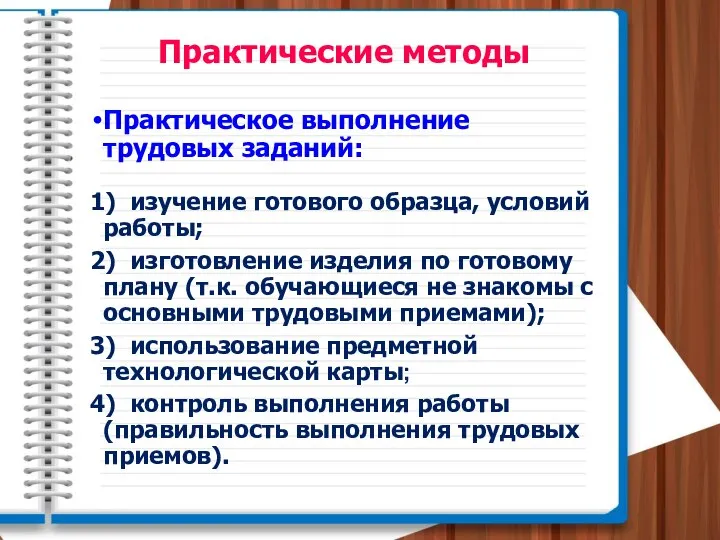 Практические методы

•Практическое выполнение трудовых заданий:

1) изучение готового образца, условий работы;

2) изготовление изделия по готовому плану (т.к. обучающиеся не знакомы с основными трудовыми приемами);

3) использование предметной технологической карты;

4) контроль выполнения работы (правильность выполнения трудовых приемов).